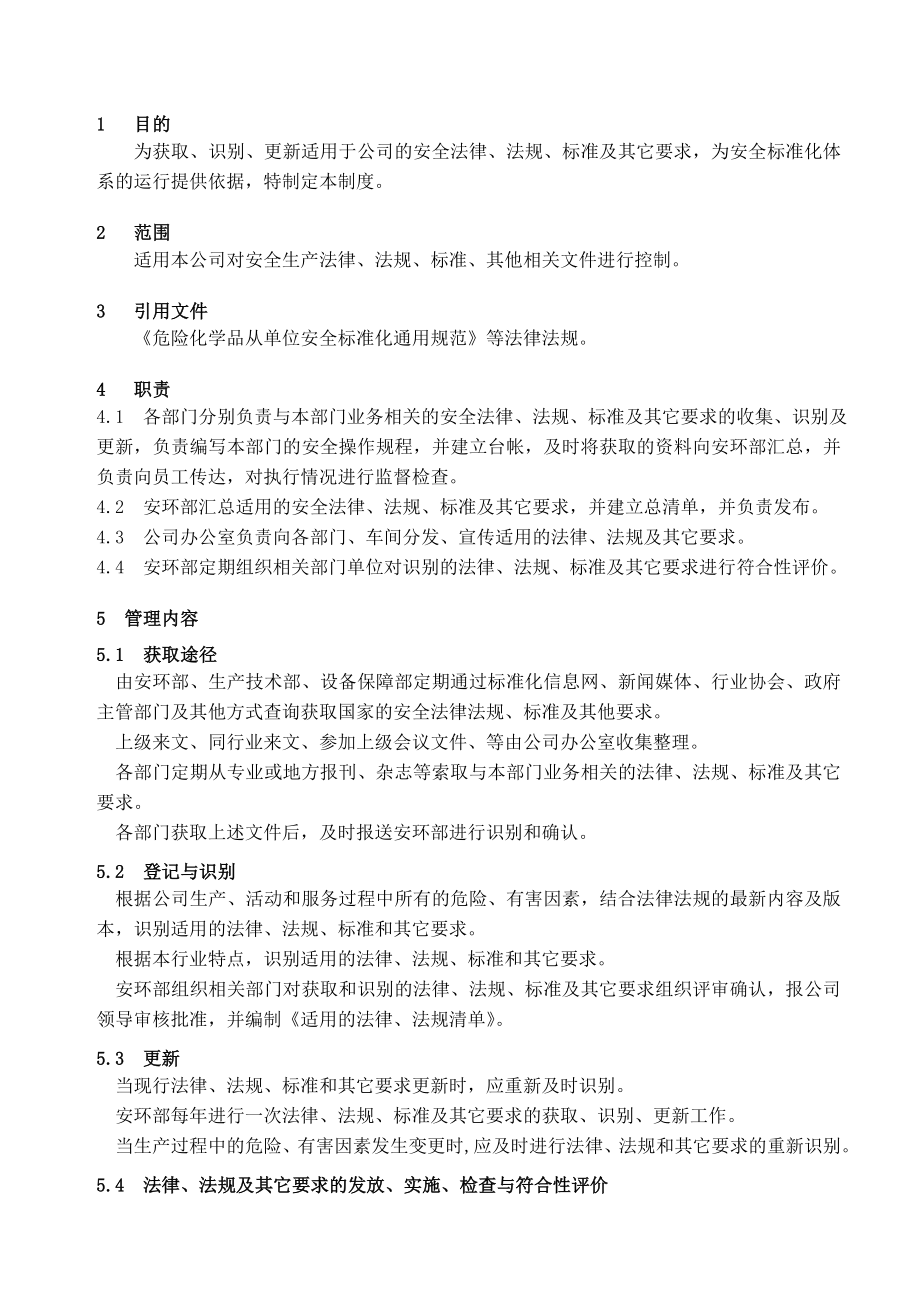 1　目的

为获取、识别、更新适用于公司的安全法律、法规、标准及其它要求，为安全标准化体系的运行提供依据，特制定本制度。

2　范围

适用本公司对安全生产法律、法规、标准、其他相关文件进行控制。

3　引用文件

《危险化学品从单位安全标准化通用规范》等法律法规。

4　职责

4.1　各部门分别负责与本部门业务相关的安全法律、法规、标准及其它要求的收集、识别及更新，负责编写本部门的安全操作规程，并建立台帐，及时将获取的资料向安环部汇总，并负责向员工传达，对执行情况进行监督检查。

4.2　安环部汇总适用的安全法律、法规、标准及其它要求，并建立总清单，并负责发布。

4.3　公司办公室负责向各部门、车间分发、宣传适用的法律、法规及其它要求。

4.4　安环部定期组织相关部门单位对识别的法律、法规、标准及其它要求进行符合性评价。

5　管理内容

5.1　获取途径

由安环部、生产技术部、设备保障部定期通过标准化信息网、新闻媒体、行业协会、政府主管部门及其他方式查询获取国家的安全法律法规、标准及其他要求。

上级来文、同行业来文、参加上级会议文件、等由公司办公室收集整理。

各部门定期从专业或地方报刊、杂志等索取与本部门业务相关的法律、法规、标准及其它要求。

各部门获取上述文件后，及时报送安环部进行识别和确认。

5.2　登记与识别

根据公司生产、活动和服务过程中所有的危险、有害因素，结合法律法规的最新内容及版本，识别适用的法律、法规、标准和其它要求。

根据本行业特点，识别适用的法律、法规、标准和其它要求。

安环部组织相关部门对获取和识别的法律、法规、标准及其它要求组织评审确认，报公司领导审核批准，并编制《适用的法律、法规清单》。

5.3　更新

当现行法律、法规、标准和其它要求更新时，应重新及时识别。

安环部每年进行一次法律、法规、标准及其它要求的获取、识别、更新工作。

当生产过程中的危险、有害因素发生变更时,应及时进行法律、法规和其它要求的重新识别。

5.4　法律、法规及其它要求的发放、实施、检查与符合性评价